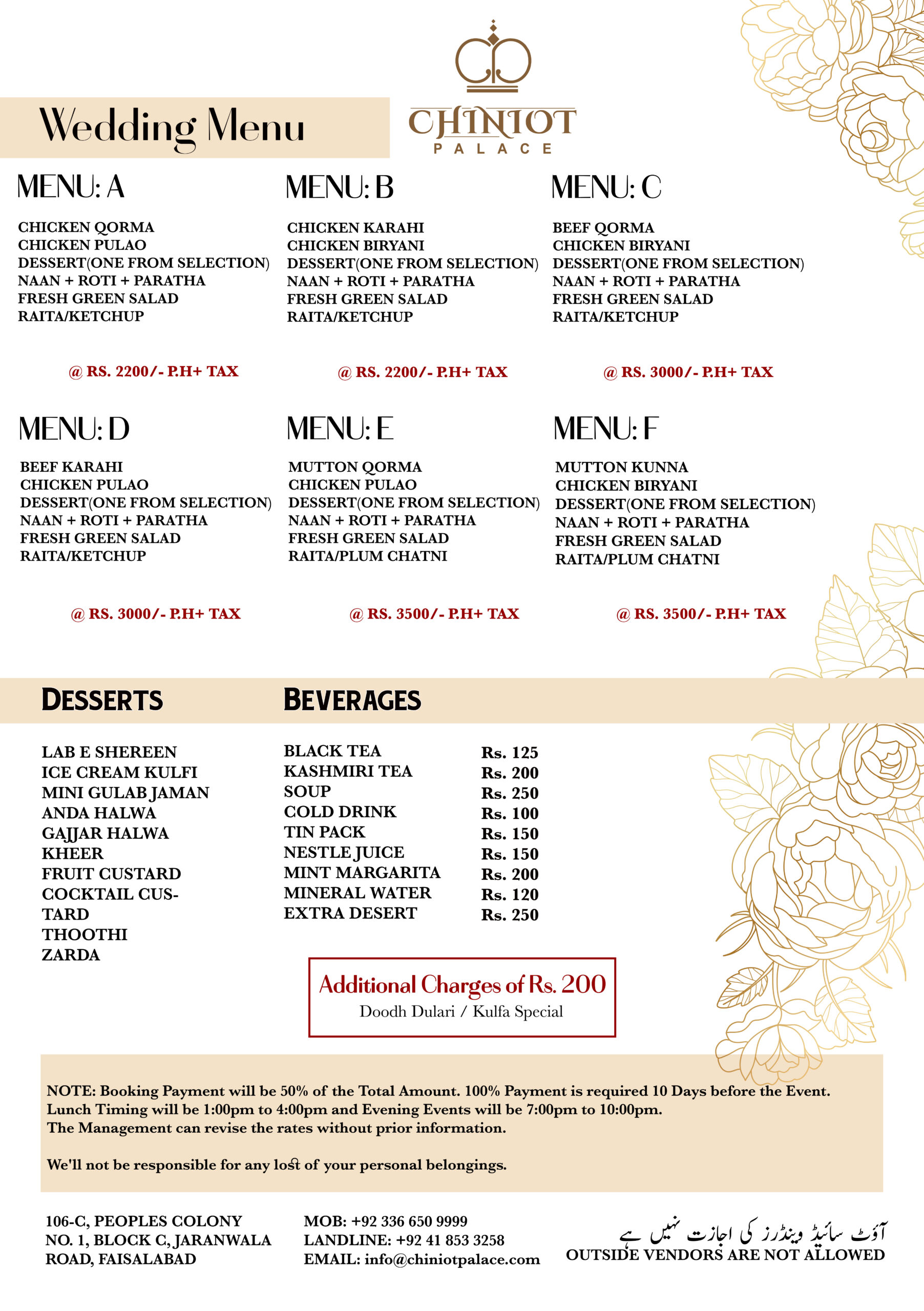 Wedding Menu

CHINIOT PALACE

MENU: A

CHICKEN QORMA
CHICKEN PULAO
DESSERT(ONE FROM SELECTION)
NAAN + ROTI + PARATHA
FRESH GREEN SALAD
RAITA/KETCHUP

@ RS. 2200/- P.H+ TAX

MENU: B

CHICKEN KARAHI
CHICKEN BIRYANI
DESSERT(ONE FROM SELECTION)
NAAN + ROTI + PARATHA
FRESH GREEN SALAD
RAITA/KETCHUP

@ RS. 2200/- P.H+ TAX

MENU: C

BEEF QORMA
CHICKEN BIRYANI
DESSERT(ONE FROM SELECTION)
NAAN + ROTI + PARATHA
FRESH GREEN SALAD
RAITA/KETCHUP

@ RS. 3000/- P.H+ TAX

MENU: D

BEEF KARAHI
CHICKEN PULAO
DESSERT(ONE FROM SELECTION)
NAAN + ROTI + PARATHA
FRESH GREEN SALAD
RAITA/KETCHUP

@ RS. 3000/- P.H+ TAX

MENU: E

MUTTON QORMA
CHICKEN PULAO
DESSERT(ONE FROM SELECTION)
NAAN + ROTI + PARATHA
FRESH GREEN SALAD
RAITA/PLUM CHATNI

@ RS. 3500/- P.H+ TAX

MENU: F

MUTTON KUNNA
CHICKEN BIRYANI
DESSERT(ONE FROM SELECTION)
NAAN + ROTI + PARATHA
FRESH GREEN SALAD
RAITA/PLUM CHATNI

@ RS. 3500/- P.H+ TAX

DESSERTS

LAB E SHEREEN
ICE CREAM KULFI
MINI GULAB JAMAN
ANDA HALWA
GAJJAR HALWA
KHEER
FRUIT CUSTARD
COCKTAIL CUSTARD
THOOTHI
ZARDA

BEVERAGES

| BLACK TEA | Rs. 125 |
|---|---|
| KASHMIRI TEA | Rs. 200 |
| SOUP | Rs. 250 |
| COLD DRINK | Rs. 100 |
| TIN PACK | Rs. 150 |
| NESTLE JUICE | Rs. 150 |
| MINT MARGARITA | Rs. 200 |
| MINERAL WATER | Rs. 120 |
| EXTRA DESERT | Rs. 250 |

Additional Charges of Rs. 200
Doodh Dulari / Kulfa Special

NOTE: Booking Payment will be 50% of the Total Amount. 100% Payment is required 10 Days before the Event.
Lunch Timing will be 1:00pm to 4:00pm and Evening Events will be 7:00pm to 10:00pm.
The Management can revise the rates without prior information.

We'll not be responsible for any lost of your personal belongings.

106-C, PEOPLES COLONY NO. 1, BLOCK C, JARANWALA ROAD, FAISALABAD

MOB: +92 336 650 9999
LANDLINE: +92 41 853 3258
EMAIL: info@chiniotpalace.com

آؤٹ سائیڈ وینڈرز کی اجازت نہیں ہے
OUTSIDE VENDORS ARE NOT ALLOWED